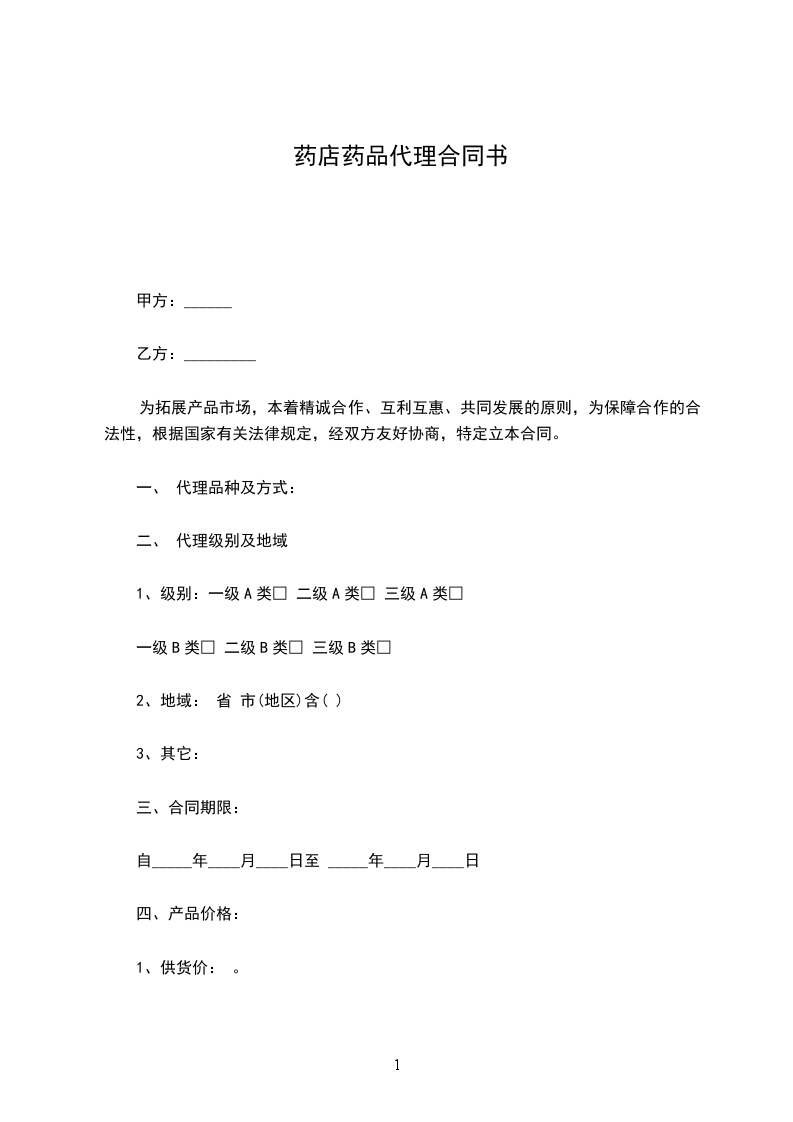 药店药品代理合同书

甲方：______

乙方：_________

为拓展产品市场，本着精诚合作、互利互惠、共同发展的原则，为保障合作的合法性，根据国家有关法律规定，经双方友好协商，特定立本合同。

一、 代理品种及方式：

二、 代理级别及地域

1、级别：一级A类□ 二级A类□ 三级A类□

一级B类□ 二级B类□ 三级B类□

2、地域： 省 市(地区)含( )

3、其它：

三、合同期限：

自_____年____月____日至 _____年____月____日

四、产品价格：

1、供货价： 。

1